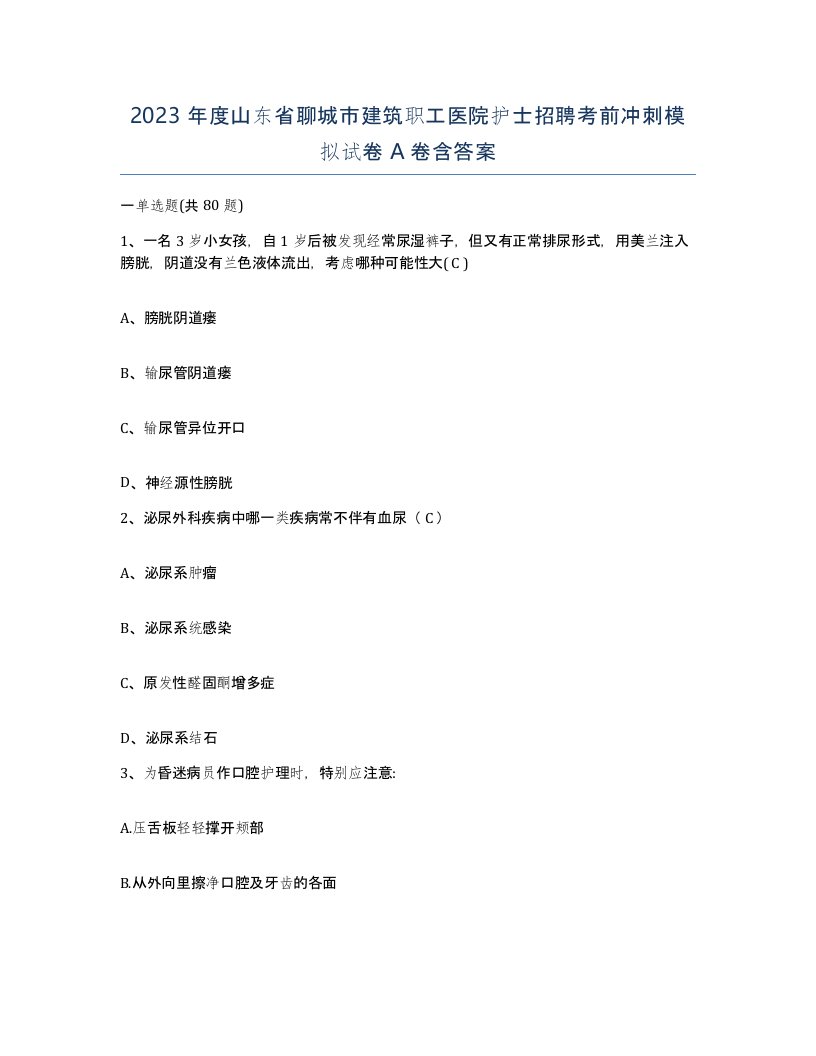 2023 年度山东省聊城市建筑职工医院护士招聘考前冲刺模拟试卷 A 卷含答案

一单选题(共 80 题)

1、一名 3 岁小女孩，自 1 岁后被发现经常尿湿裤子，但又有正常排尿形式，用美兰注入膀胱，阴道没有兰色液体流出，考虑哪种可能性大( C )

A、膀胱阴道瘘

B、输尿管阴道瘘

C、输尿管异位开口

D、神经源性膀胱

2、泌尿外科疾病中哪一类疾病常不伴有血尿（ C）

A、泌尿系肿瘤

B、泌尿系统感染

C、原发性醛固酮增多症

D、泌尿系结石

3、为昏迷病员作口腔护理时，特别应注意:

A.压舌板轻轻撑开颊部

B.从外向里擦净口腔及牙齿的各面